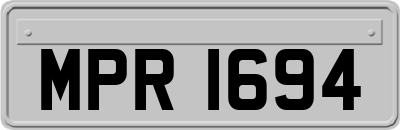 MPR 1694